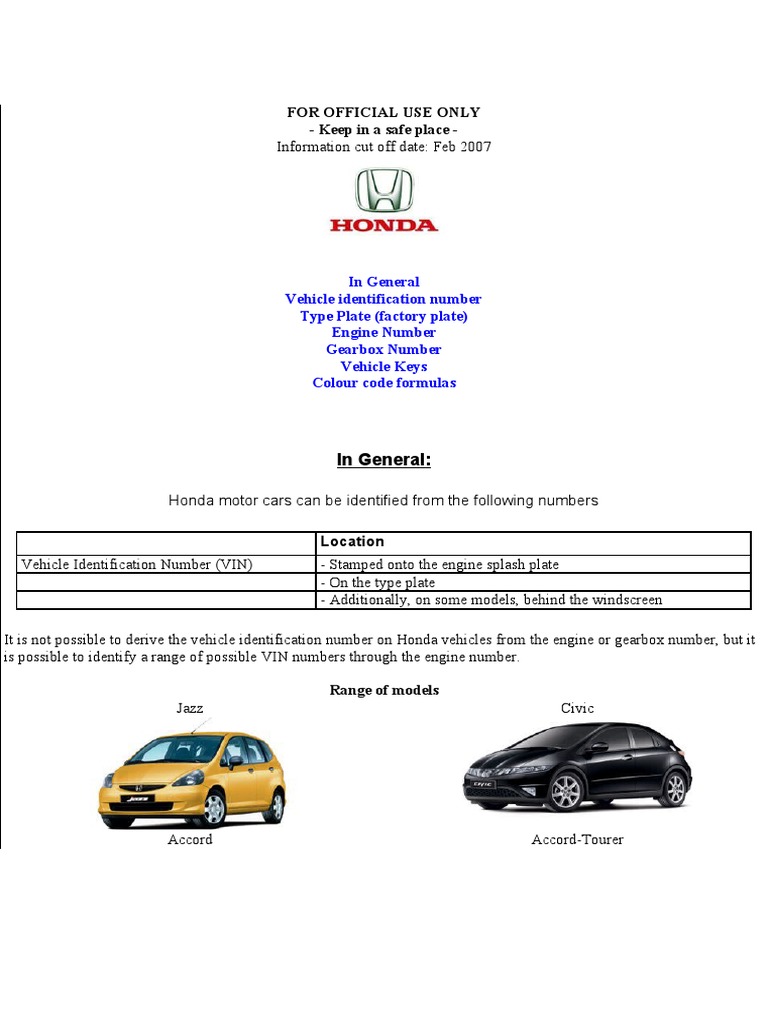 FOR OFFICIAL USE ONLY
- Keep in a safe place -
Information cut off date: Feb 2007

HONDA

In General
Vehicle identification number
Type Plate (factory plate)
Engine Number
Gearbox Number
Vehicle Keys
Colour code formulas

In General:

Honda motor cars can be identified from the following numbers

| | Location |
|---|---|
| Vehicle Identification Number (VIN) | - Stamped onto the engine splash plate |
| | - On the type plate |
| | - Additionally, on some models, behind the windscreen |

It is not possible to derive the vehicle identification number on Honda vehicles from the engine or gearbox number, but it is possible to identify a range of possible VIN numbers through the engine number.

Range of models

Jazz

Civic

Accord

Accord-Tourer